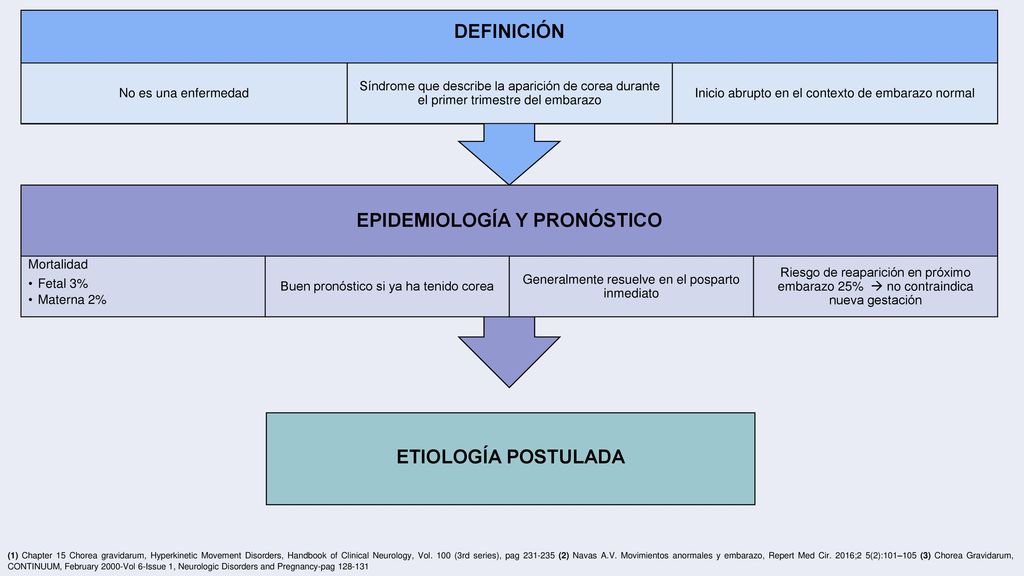 DEFINICIÓN

No es una enfermedad

Síndrome que describe la aparición de corea durante el primer trimestre del embarazo

Inicio abrupto en el contexto de embarazo normal

EPIDEMIOLOGÍA Y PRONÓSTICO

Mortalidad
• Fetal 3%
• Materna 2%

Buen pronóstico si ya ha tenido corea

Generalmente resuelve en el posparto inmediato

Riesgo de reaparición en próximo embarazo 25% → no contraindica nueva gestación

ETIOLOGÍA POSTULADA

(1) Chapter 15 Chorea gravidarum, Hyperkinetic Movement Disorders, Handbook of Clinical Neurology, Vol. 100 (3rd series), pag 231-235 (2) Navas A.V. Movimientos anormales y embarazo, Repert Med Cir. 2016;2 5(2):101–105 (3) Chorea Gravidarum, CONTINUUM, February 2000-Vol 6-Issue 1, Neurologic Disorders and Pregnancy-pag 128-131